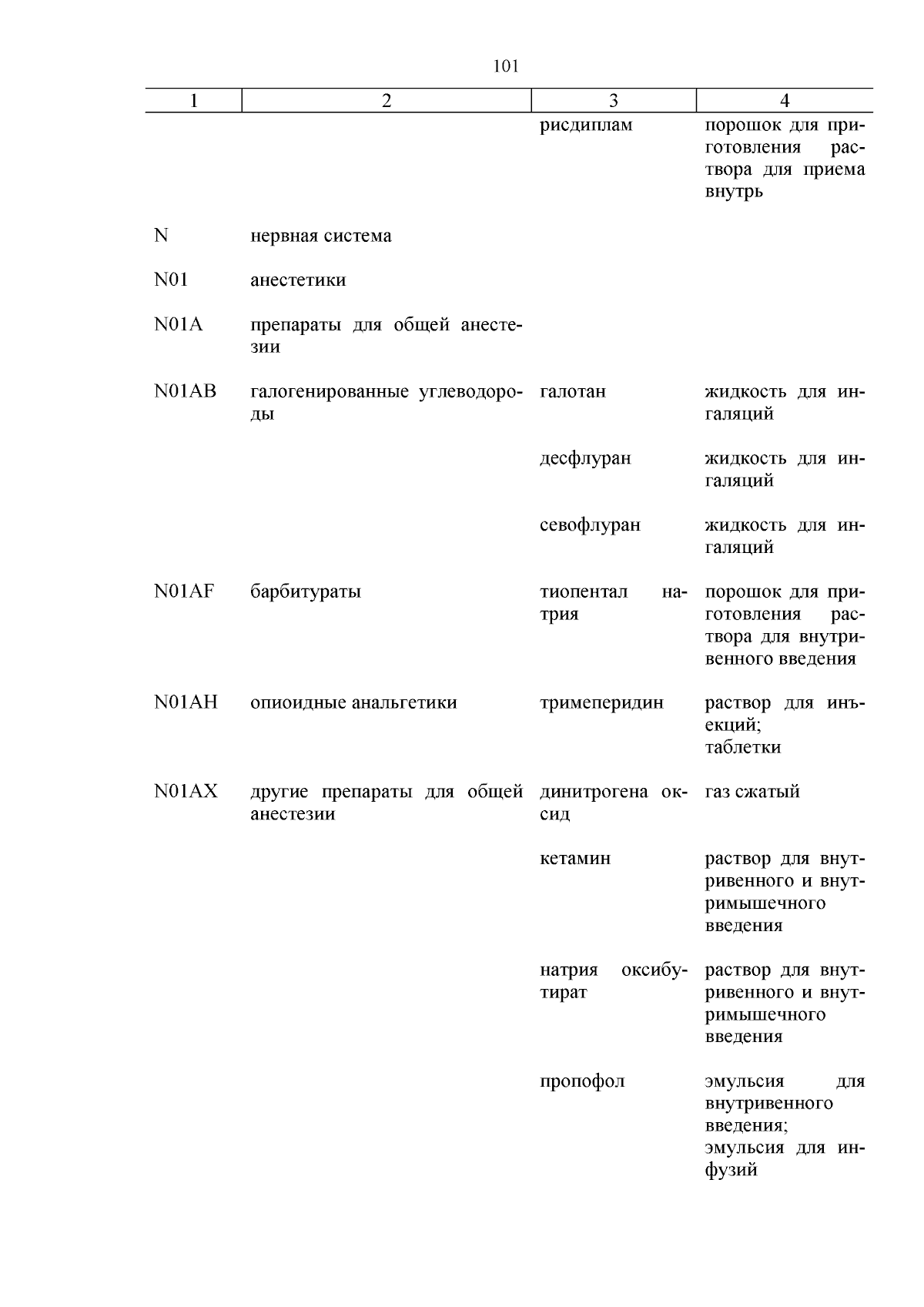 101

| 1 | 2 | 3 | 4 |
|---|---|---|---|
| | | рисдиплам | порошок для приготовления раствора для приема внутрь |
| N | нервная система | | |
| N01 | анестетики | | |
| N01A | препараты для общей анестезии | | |
| N01AB | галогенированные углеводороды | галотан | жидкость для ингаляций |
| | | десфлуран | жидкость для ингаляций |
| | | севофлуран | жидкость для ингаляций |
| N01AF | барбитураты | тиопентал натрия | порошок для приготовления раствора для внутривенного введения |
| N01AH | опиоидные анальгетики | тримеперидин | раствор для инъекций; таблетки |
| N01AX | другие препараты для общей анестезии | динитрогена оксид | газ сжатый |
| | | кетамин | раствор для внутривенного и внутримышечного введения |
| | | натрия оксибутират | раствор для внутривенного и внутримышечного введения |
| | | пропофол | эмульсия для внутривенного введения; эмульсия для инфузий |